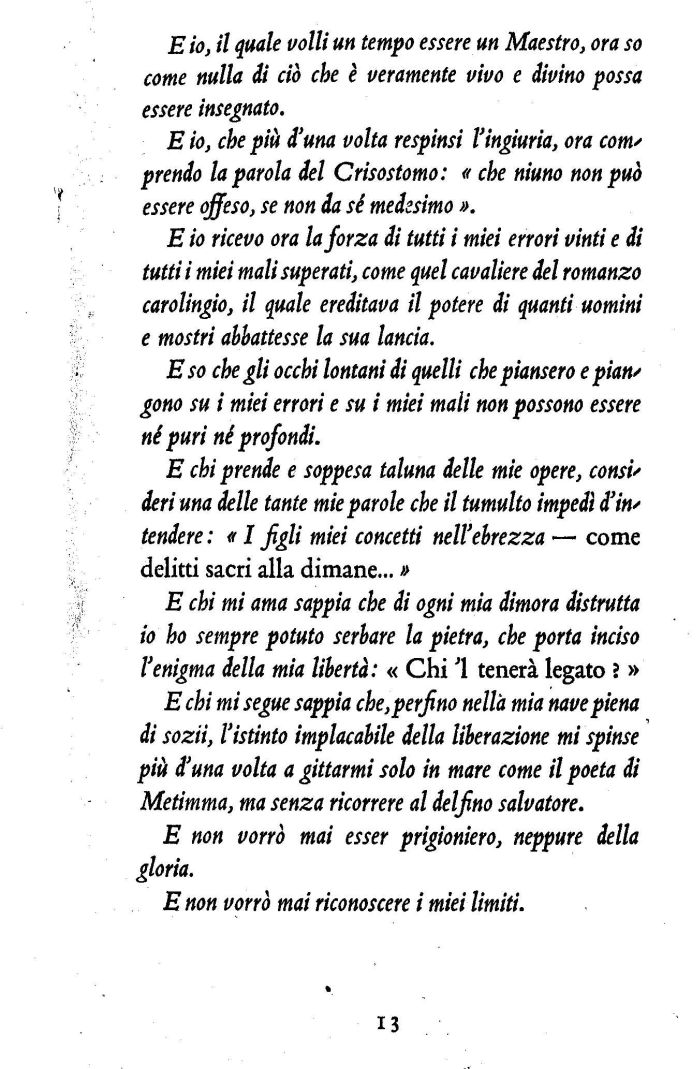 E io, il quale volli un tempo essere un Maestro, ora so come nulla di ciò che è veramente vivo e divino possa essere insegnato.

E io, che più d'una volta respinsi l'ingiuria, ora comprendo la parola del Crisostomo: « che niuno non può essere offeso, se non da sé medesimo ».

E io ricevo ora la forza di tutti i miei errori vinti e di tutti i miei mali superati, come quel cavaliere del romanzo carolingio, il quale ereditava il potere di quanti uomini e mostri abbattesse la sua lancia.

E so che gli occhi lontani di quelli che piansero e piangono su i miei errori e su i miei mali non possono essere né puri né profondi.

E chi prende e soppesa taluna delle mie opere, consideri una delle tante mie parole che il tumulto impedì d'intendere: « I figli miei concetti nell'ebrezza — come delitti sacri alla dimane... »

E chi mi ama sappia che di ogni mia dimora distrutta io ho sempre potuto serbare la pietra, che porta inciso l'enigma della mia libertà: « Chi 'l tenerà legato ? »

E chi mi segue sappia che, perfino nella mia nave piena di sozii, l'istinto implacabile della liberazione mi spinse più d'una volta a gittarmi solo in mare come il poeta di Metimma, ma senza ricorrere al delfino salvatore.

E non vorrò mai esser prigioniero, neppure della gloria.

E non vorrò mai riconoscere i miei limiti.

13